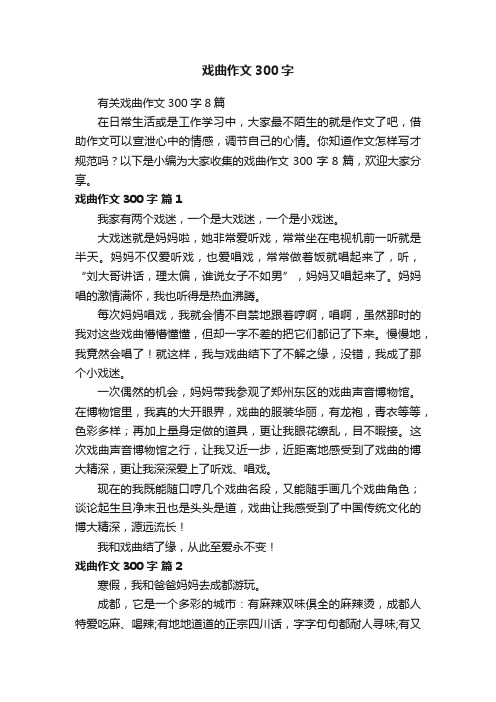 戏曲作文 300 字

有关戏曲作文 300 字 8 篇

在日常生活或是工作学习中，大家最不陌生的就是作文了吧，借助作文可以宣泄心中的情感，调节自己的心情。你知道作文怎样写才规范吗？以下是小编为大家收集的戏曲作文 300 字 8 篇，欢迎大家分享。

戏曲作文 300 字 篇 1

我家有两个戏迷，一个是大戏迷，一个是小戏迷。

大戏迷就是妈妈啦，她非常爱听戏，常常坐在电视机前一听就是半天。妈妈不仅爱听戏，也爱唱戏，常常做着饭就唱起来了，听，“刘大哥讲话，理太偏，谁说女子不如男”，妈妈又唱起来了。妈妈唱的激情满怀，我也听得是热血沸腾。

每次妈妈唱戏，我就会情不自禁地跟着哼啊，唱啊，虽然那时的我对这些戏曲懵懵懂懂，但却一字不差的把它们都记了下来。慢慢地，我竟然会唱了！就这样，我与戏曲结下了不解之缘，没错，我成了那个小戏迷。

一次偶然的机会，妈妈带我参观了郑州东区的戏曲声音博物馆。在博物馆里，我真的大开眼界，戏曲的服装华丽，有龙袍，青衣等等，色彩多样；再加上量身定做的道具，更让我眼花缭乱，目不暇接。这次戏曲声音博物馆之行，让我又近一步，近距离地感受到了戏曲的博大精深，更让我深深爱上了听戏、唱戏。

现在的我既能随口哼几个戏曲名段，又能随手画几个戏曲角色；谈论起生旦净末丑也是头头是道，戏曲让我感受到了中国传统文化的博大精深，源远流长！

我和戏曲结了缘，从此至爱永不变！

戏曲作文 300 字 篇 2

寒假，我和爸爸妈妈去成都游玩。

成都，它是一个多彩的城市：有麻辣双味俱全的麻辣烫，成都人特爱吃麻、喝辣;有地地道道的正宗四川话，字字句句都耐人寻味;有又